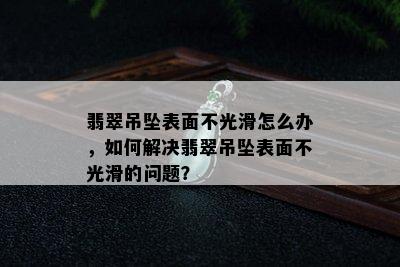 翡翠吊坠表面不光滑怎么办，如何解决翡翠吊坠表面不光滑的问题?